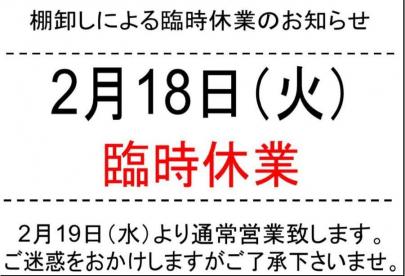 棚卸しによる臨時休業のお知らせ

2月18日（火）

臨時休業

2月19日（水）より通常営業致します。
ご迷惑をおかけしますがご了承下さいませ。